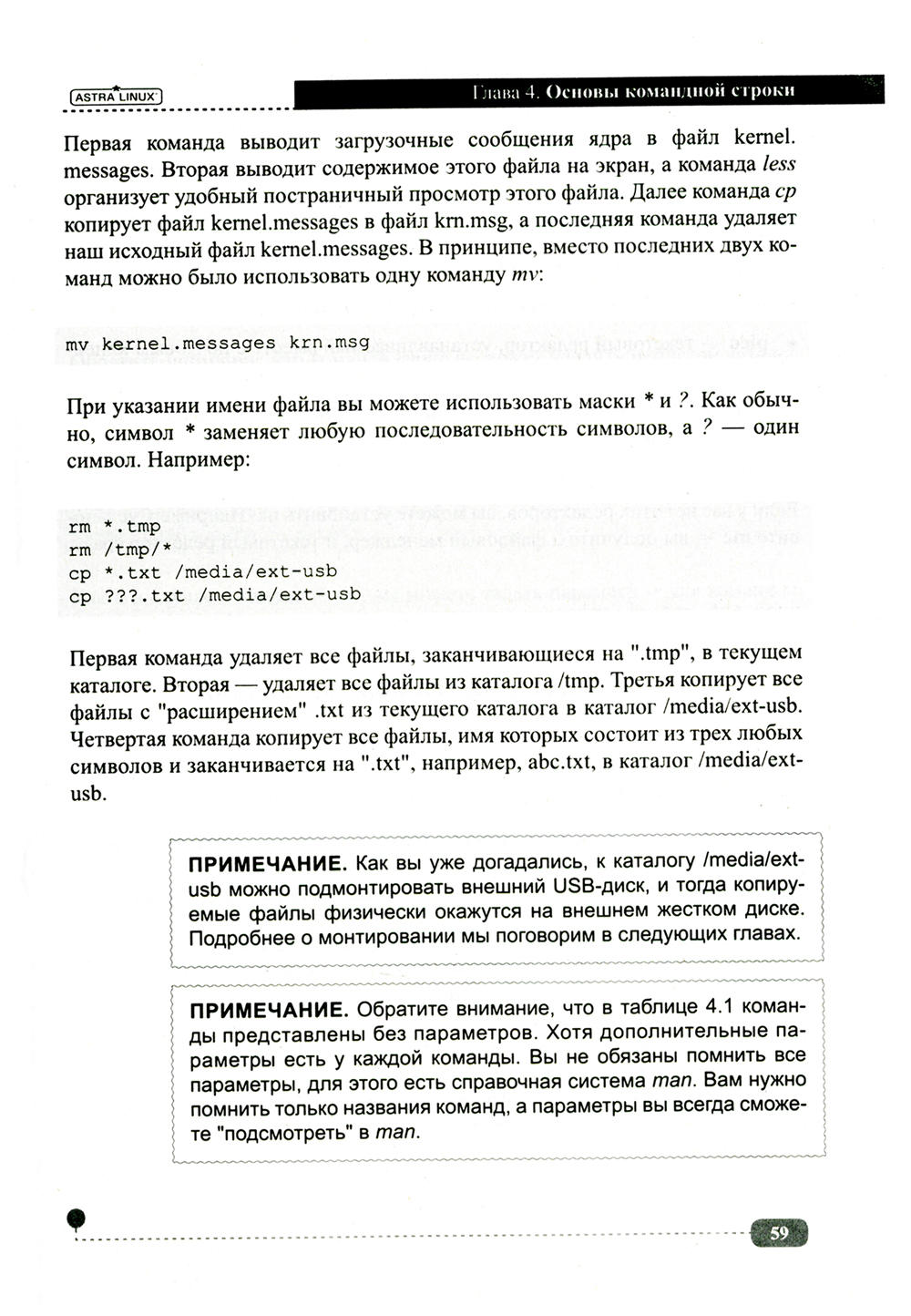 ASTRA LINUX

Глава 4. Основы командной строки

Первая команда выводит загрузочные сообщения ядра в файл kernel.messages. Вторая выводит содержимое этого файла на экран, а команда less организует удобный постраничный просмотр этого файла. Далее команда cp копирует файл kernel.messages в файл krn.msg, а последняя команда удаляет наш исходный файл kernel.messages. В принципе, вместо последних двух команд можно было использовать одну команду mv:

mv kernel.messages krn.msg

При указании имени файла вы можете использовать маски * и ?. Как обычно, символ * заменяет любую последовательность символов, а ? — один символ. Например:

rm *.tmp
rm /tmp/*
cp *.txt /media/ext-usb
cp ???.txt /media/ext-usb

Первая команда удаляет все файлы, заканчивающиеся на ".tmp", в текущем каталоге. Вторая — удаляет все файлы из каталога /tmp. Третья копирует все файлы с "расширением" .txt из текущего каталога в каталог /media/ext-usb. Четвертая команда копирует все файлы, имя которых состоит из трех любых символов и заканчивается на ".txt", например, abc.txt, в каталог /media/ext-usb.

ПРИМЕЧАНИЕ. Как вы уже догадались, к каталогу /media/ext-usb можно подмонтировать внешний USB-диск, и тогда копируемые файлы физически окажутся на внешнем жестком диске. Подробнее о монтировании мы поговорим в следующих главах.

ПРИМЕЧАНИЕ. Обратите внимание, что в таблице 4.1 команды представлены без параметров. Хотя дополнительные параметры есть у каждой команды. Вы не обязаны помнить все параметры, для этого есть справочная система man. Вам нужно помнить только названия команд, а параметры вы всегда сможете "подсмотреть" в man.

59